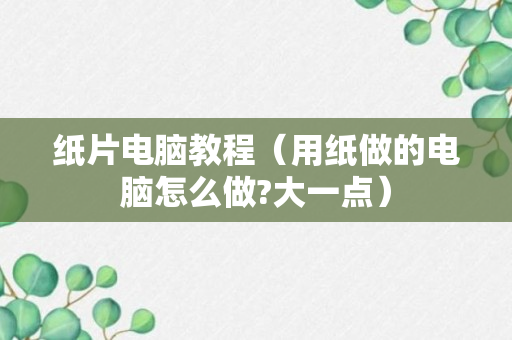 纸片电脑教程（用纸做的电脑怎么做?大一点）